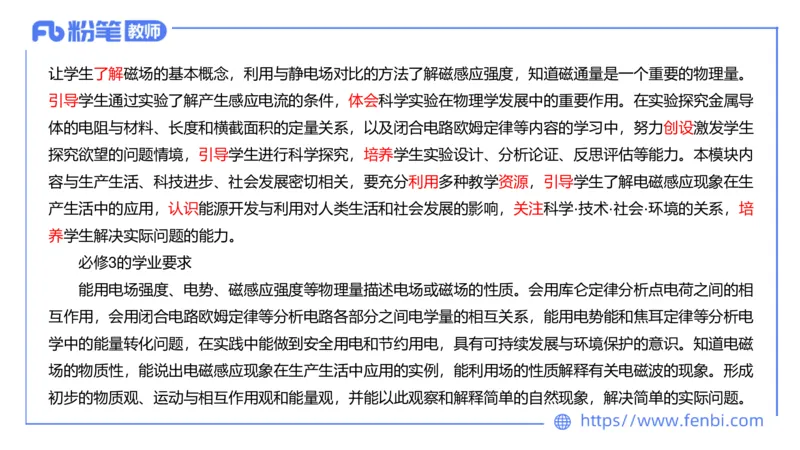 Fb 粉笔 教师

让学生了解磁场的基本概念，利用与静电场对比的方法了解磁感应强度，知道磁通量是一个重要的物理量。引导学生通过实验了解产生感应电流的条件，体会科学实验在物理学发展中的重要作用。在实验探究金属导体的电阻与材料、长度和横截面积的定量关系，以及闭合电路欧姆定律等内容的学习中，努力创设激发学生探究欲望的问题情境，引导学生进行科学探究，培养学生实验设计、分析论证、反思评估等能力。本模块内容与生产生活、科技进步、社会发展密切相关，要充分利用多种教学资源，引导学生了解电磁感应现象在生产生活中的应用，认识能源开发与利用对人类生活和社会发展的影响，关注科学·技术·社会·环境的关系，培养学生解决实际问题的能力。

必修3的学业要求

能用电场强度、电势、磁感应强度等物理量描述电场或磁场的性质。会用库仑定律分析点电荷之间的相互作用，会用闭合电路欧姆定律等分析电路各部分之间电学量的相互关系，能用电势能和焦耳定律等分析电学中的能量转化问题，在实践中能做到安全用电和节约用电，具有可持续发展与环境保护的意识。知道电磁场的物质性，能说出电磁感应现象在生产生活中应用的实例，能利用场的性质解释有关电磁波的现象。形成初步的物质观、运动与相互作用观和能量观，并能以此观察和解释简单的自然现象，解决简单的实际问题。

https://www.fenbi.com